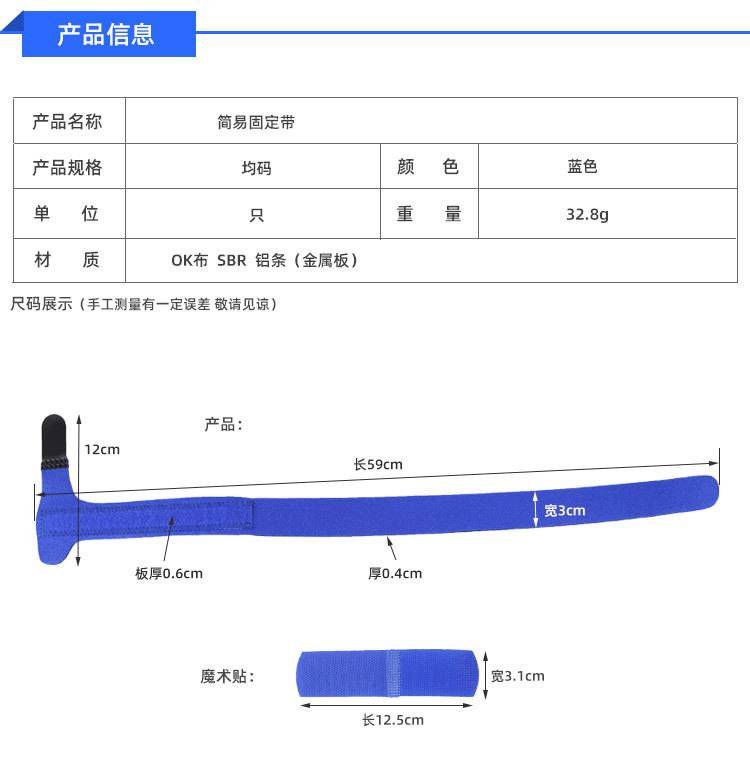 产品信息

| 产品名称 | 简易固定带 | | |
|---|---|---|---|
| 产品规格 | 均码 | 颜　色 | 蓝色 |
| 单　位 | 只 | 重　量 | 32.8g |
| 材　质 | OK布 SBR 铝条（金属板） | | |

尺码展示（手工测量有一定误差 敬请见谅）

产品：

12cm

长59cm

宽3cm

板厚0.6cm

厚0.4cm

魔术贴：

宽3.1cm

长12.5cm